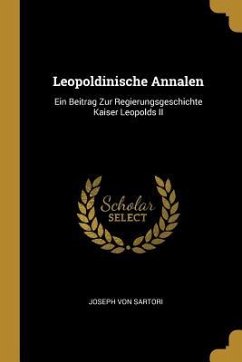 Leopoldinische Annalen

Ein Beitrag Zur Regierungsgeschichte Kaiser Leopolds II

Scholar SELECT

JOSEPH VON SARTORI